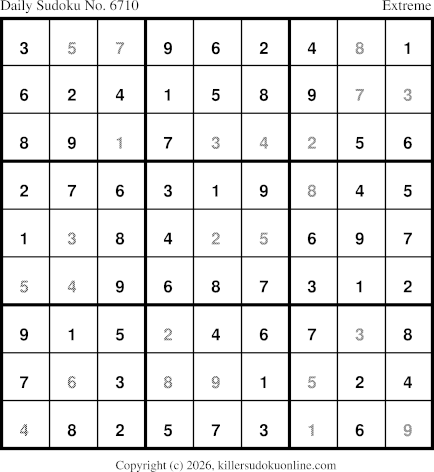 Daily Sudoku No. 6710 Extreme

| 3 | 5 | 7 | 9 | 6 | 2 | 4 | 8 | 1 |
|---|---|---|---|---|---|---|---|---|
| 6 | 2 | 4 | 1 | 5 | 8 | 9 | 7 | 3 |
| 8 | 9 | 1 | 7 | 3 | 4 | 2 | 5 | 6 |
| 2 | 7 | 6 | 3 | 1 | 9 | 8 | 4 | 5 |
| 1 | 3 | 8 | 4 | 2 | 5 | 6 | 9 | 7 |
| 5 | 4 | 9 | 6 | 8 | 7 | 3 | 1 | 2 |
| 9 | 1 | 5 | 2 | 4 | 6 | 7 | 3 | 8 |
| 7 | 6 | 3 | 8 | 9 | 1 | 5 | 2 | 4 |
| 4 | 8 | 2 | 5 | 7 | 3 | 1 | 6 | 9 |

Copyright (c) 2026, killersudokuonline.com